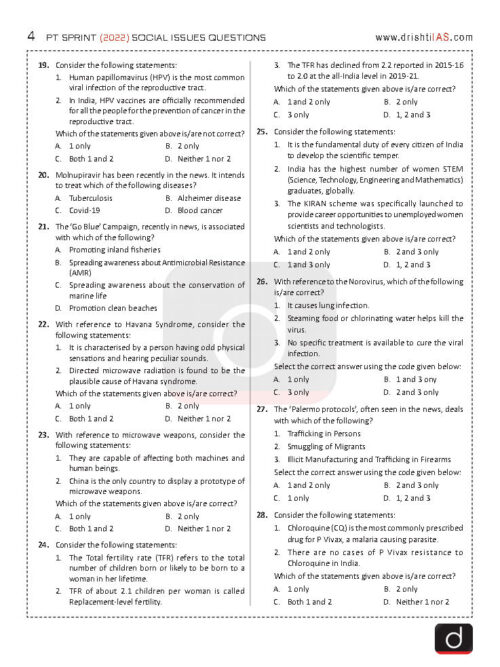 4 PT SPRINT (2022) SOCIAL ISSUES QUESTIONS www.drishtiIAS.com

19. Consider the following statements:
1. Human papillomavirus (HPV) is the most common viral infection of the reproductive tract.
2. In India, HPV vaccines are officially recommended for all the people for the prevention of cancer in the reproductive tract.
Which of the statements given above is/are not correct?
A. 1 only B. 2 only
C. Both 1 and 2 D. Neither 1 nor 2

20. Molnupiravir has been recently in the news. It intends to treat which of the following diseases?
A. Tuberculosis B. Alzheimer disease
C. Covid-19 D. Blood cancer

21. The 'Go Blue' Campaign, recently in news, is associated with which of the following?
A. Promoting inland fisheries
B. Spreading awareness about Antimicrobial Resistance (AMR)
C. Spreading awareness about the conservation of marine life
D. Promotion clean beaches

22. With reference to Havana Syndrome, consider the following statements:
1. It is characterised by a person having odd physical sensations and hearing peculiar sounds.
2. Directed microwave radiation is found to be the plausible cause of Havana syndrome.
Which of the statements given above is/are correct?
A. 1 only B. 2 only
C. Both 1 and 2 D. Neither 1 nor 2

23. With reference to microwave weapons, consider the following statements:
1. They are capable of affecting both machines and human beings.
2. China is the only country to display a prototype of microwave weapons.
Which of the statements given above is/are correct?
A. 1 only B. 2 only
C. Both 1 and 2 D. Neither 1 nor 2

24. Consider the following statements:
1. The Total fertility rate (TFR) refers to the total number of children born or likely to be born to a woman in her lifetime.
2. TFR of about 2.1 children per woman is called Replacement-level fertility.
3. The TFR has declined from 2.2 reported in 2015-16 to 2.0 at the all-India level in 2019-21.
Which of the statements given above is/are correct?
A. 1 and 2 only B. 2 only
C. 3 only D. 1, 2 and 3

25. Consider the following statements:
1. It is the fundamental duty of every citizen of India to develop the scientific temper.
2. India has the highest number of women STEM (Science, Technology, Engineering and Mathematics) graduates, globally.
3. The KIRAN scheme was specifically launched to provide career opportunities to unemployed women scientists and technologists.
Which of the statements given above is/are correct?
A. 1 and 2 only B. 2 and 3 only
C. 1 and 3 only D. 1, 2 and 3

26. With reference to the Norovirus, which of the following is/are correct?
1. It causes lung infection.
2. Steaming food or chlorinating water helps kill the virus.
3. No specific treatment is available to cure the viral infection.
Select the correct answer using the code given below:
A. 1 only B. 1 and 3 ony
C. 3 only D. 2 and 3 only

27. The 'Palermo protocols', often seen in the news, deals with which of the following?
1. Trafficking in Persons
2. Smuggling of Migrants
3. Illicit Manufacturing and Trafficking in Firearms
Select the correct answer using the code given below:
A. 1 and 2 only B. 2 and 3 only
C. 1 only D. 1, 2 and 3

28. Consider the following statements:
1. Chloroquine (CQ) is the most commonly prescribed drug for P Vivax, a malaria causing parasite.
2. There are no cases of P Vivax resistance to Chloroquine in India.
Which of the statements given above is/are correct?
A. 1 only B. 2 only
C. Both 1 and 2 D. Neither 1 nor 2

d